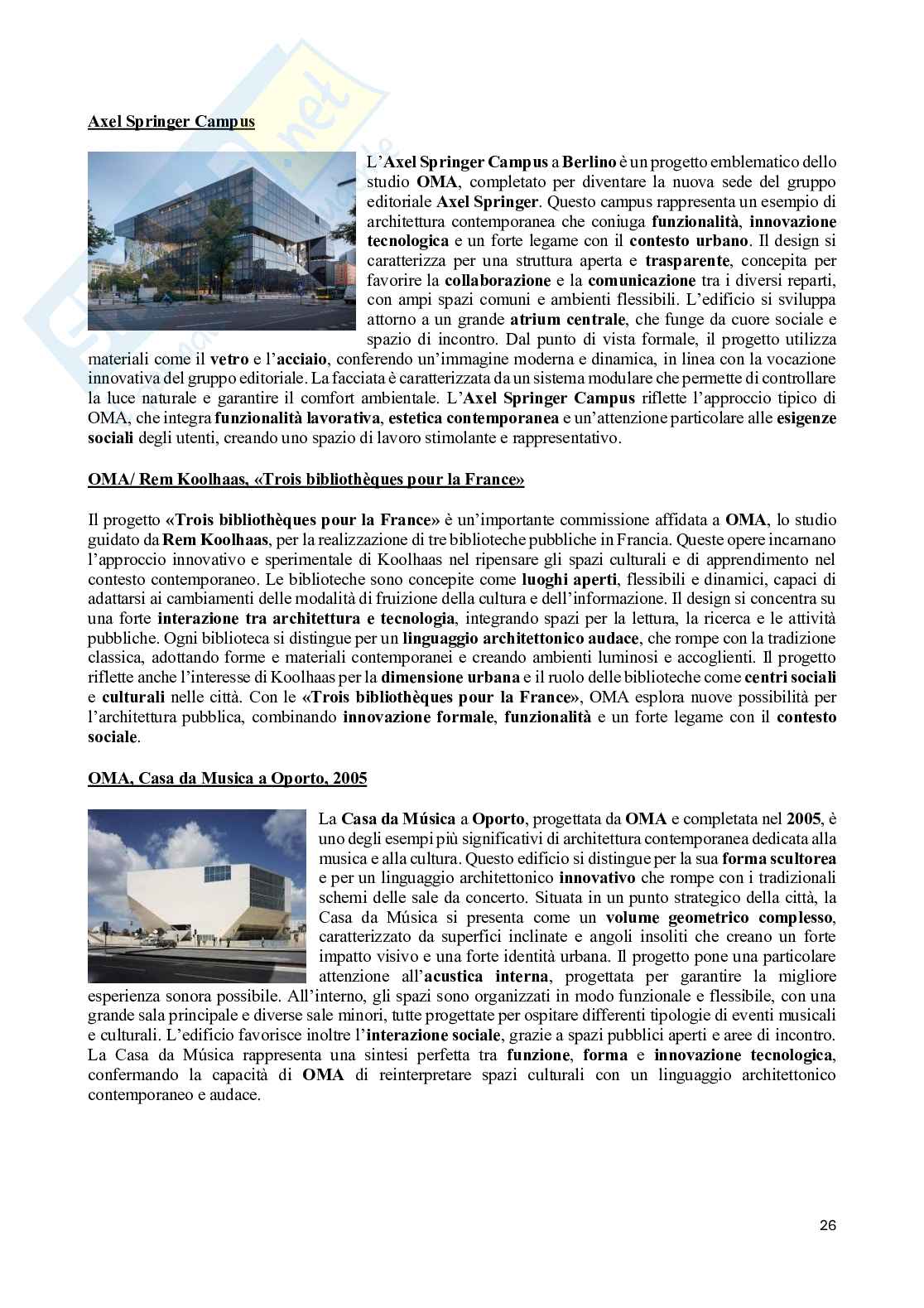 Axel Springer Campus

L'Axel Springer Campus a Berlino è un progetto emblematico dello studio OMA, completato per diventare la nuova sede del gruppo editoriale Axel Springer. Questo campus rappresenta un esempio di architettura contemporanea che coniuga funzionalità, innovazione tecnologica e un forte legame con il contesto urbano. Il design si caratterizza per una struttura aperta e trasparente, concepita per favorire la collaborazione e la comunicazione tra i diversi reparti, con ampi spazi comuni e ambienti flessibili. L'edificio si sviluppa attorno a un grande atrium centrale, che funge da cuore sociale e spazio di incontro. Dal punto di vista formale, il progetto utilizza materiali come il vetro e l'acciaio, conferendo un'immagine moderna e dinamica, in linea con la vocazione innovativa del gruppo editoriale. La facciata è caratterizzata da un sistema modulare che permette di controllare la luce naturale e garantire il comfort ambientale. L'Axel Springer Campus riflette l'approccio tipico di OMA, che integra funzionalità lavorativa, estetica contemporanea e un'attenzione particolare alle esigenze sociali degli utenti, creando uno spazio di lavoro stimolante e rappresentativo.

OMA/ Rem Koolhaas, «Trois bibliothèques pour la France»

Il progetto «Trois bibliothèques pour la France» è un'importante commissione affidata a OMA, lo studio guidato da Rem Koolhaas, per la realizzazione di tre biblioteche pubbliche in Francia. Queste opere incarnano l'approccio innovativo e sperimentale di Koolhaas nel ripensare gli spazi culturali e di apprendimento nel contesto contemporaneo. Le biblioteche sono concepite come luoghi aperti, flessibili e dinamici, capaci di adattarsi ai cambiamenti delle modalità di fruizione della cultura e dell'informazione. Il design si concentra su una forte interazione tra architettura e tecnologia, integrando spazi per la lettura, la ricerca e le attività pubbliche. Ogni biblioteca si distingue per un linguaggio architettonico audace, che rompe con la tradizione classica, adottando forme e materiali contemporanei e creando ambienti luminosi e accoglienti. Il progetto riflette anche l'interesse di Koolhaas per la dimensione urbana e il ruolo delle biblioteche come centri sociali e culturali nelle città. Con le «Trois bibliothèques pour la France», OMA esplora nuove possibilità per l'architettura pubblica, combinando innovazione formale, funzionalità e un forte legame con il contesto sociale.

OMA, Casa da Musica a Oporto, 2005

La Casa da Música a Oporto, progettata da OMA e completata nel 2005, è uno degli esempi più significativi di architettura contemporanea dedicata alla musica e alla cultura. Questo edificio si distingue per la sua forma scultorea e per un linguaggio architettonico innovativo che rompe con i tradizionali schemi delle sale da concerto. Situata in un punto strategico della città, la Casa da Música si presenta come un volume geometrico complesso, caratterizzato da superfici inclinate e angoli insoliti che creano un forte impatto visivo e una forte identità urbana. Il progetto pone una particolare attenzione all'acustica interna, progettata per garantire la migliore esperienza sonora possibile. All'interno, gli spazi sono organizzati in modo funzionale e flessibile, con una grande sala principale e diverse sale minori, tutte progettate per ospitare differenti tipologie di eventi musicali e culturali. L'edificio favorisce inoltre l'interazione sociale, grazie a spazi pubblici aperti e aree di incontro. La Casa da Música rappresenta una sintesi perfetta tra funzione, forma e innovazione tecnologica, confermando la capacità di OMA di reinterpretare spazi culturali con un linguaggio architettonico contemporaneo e audace.

26